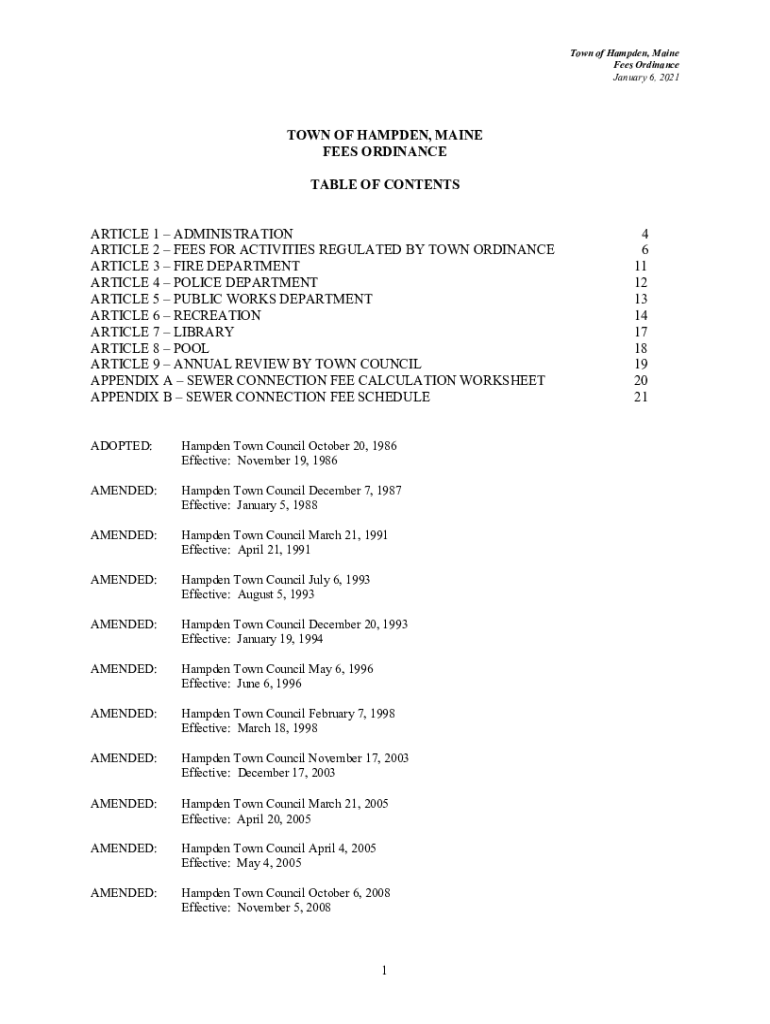 Town of Hampden, Maine
Fees Ordinance
January 6, 2021

TOWN OF HAMPDEN, MAINE
FEES ORDINANCE

TABLE OF CONTENTS

| | |
|---|---|
| ARTICLE 1 – ADMINISTRATION | 4 |
| ARTICLE 2 – FEES FOR ACTIVITIES REGULATED BY TOWN ORDINANCE | 6 |
| ARTICLE 3 – FIRE DEPARTMENT | 11 |
| ARTICLE 4 – POLICE DEPARTMENT | 12 |
| ARTICLE 5 – PUBLIC WORKS DEPARTMENT | 13 |
| ARTICLE 6 – RECREATION | 14 |
| ARTICLE 7 – LIBRARY | 17 |
| ARTICLE 8 – POOL | 18 |
| ARTICLE 9 – ANNUAL REVIEW BY TOWN COUNCIL | 19 |
| APPENDIX A – SEWER CONNECTION FEE CALCULATION WORKSHEET | 20 |
| APPENDIX B – SEWER CONNECTION FEE SCHEDULE | 21 |

ADOPTED: Hampden Town Council October 20, 1986
Effective: November 19, 1986

AMENDED: Hampden Town Council December 7, 1987
Effective: January 5, 1988

AMENDED: Hampden Town Council March 21, 1991
Effective: April 21, 1991

AMENDED: Hampden Town Council July 6, 1993
Effective: August 5, 1993

AMENDED: Hampden Town Council December 20, 1993
Effective: January 19, 1994

AMENDED: Hampden Town Council May 6, 1996
Effective: June 6, 1996

AMENDED: Hampden Town Council February 7, 1998
Effective: March 18, 1998

AMENDED: Hampden Town Council November 17, 2003
Effective: December 17, 2003

AMENDED: Hampden Town Council March 21, 2005
Effective: April 20, 2005

AMENDED: Hampden Town Council April 4, 2005
Effective: May 4, 2005

AMENDED: Hampden Town Council October 6, 2008
Effective: November 5, 2008

1